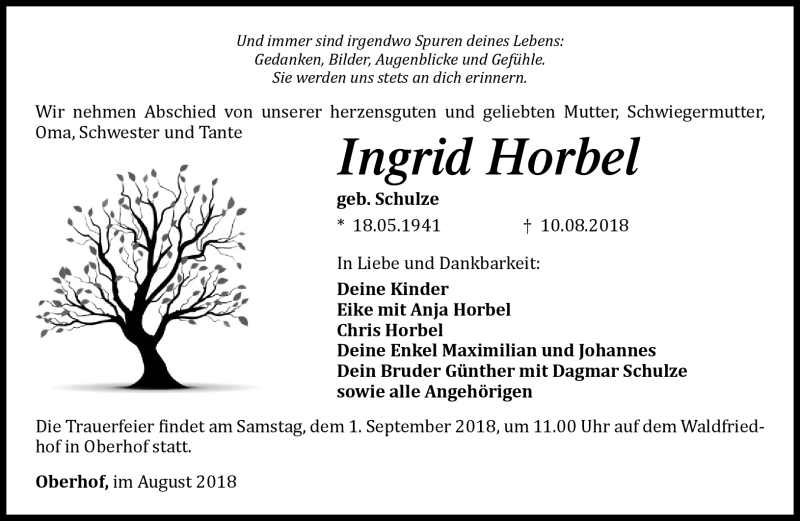 Und immer sind irgendwo Spuren deines Lebens:
Gedanken, Bilder, Augenblicke und Gefühle.
Sie werden uns stets an dich erinnern.

Wir nehmen Abschied von unserer herzensguten und geliebten Mutter, Schwiegermutter, Oma, Schwester und Tante

Ingrid Horbel

geb. Schulze

* 18.05.1941 † 10.08.2018

In Liebe und Dankbarkeit:

Deine Kinder
Eike mit Anja Horbel
Chris Horbel
Deine Enkel Maximilian und Johannes
Dein Bruder Günther mit Dagmar Schulze
sowie alle Angehörigen

Die Trauerfeier findet am Samstag, dem 1. September 2018, um 11.00 Uhr auf dem Waldfriedhof in Oberhof statt.

Oberhof, im August 2018